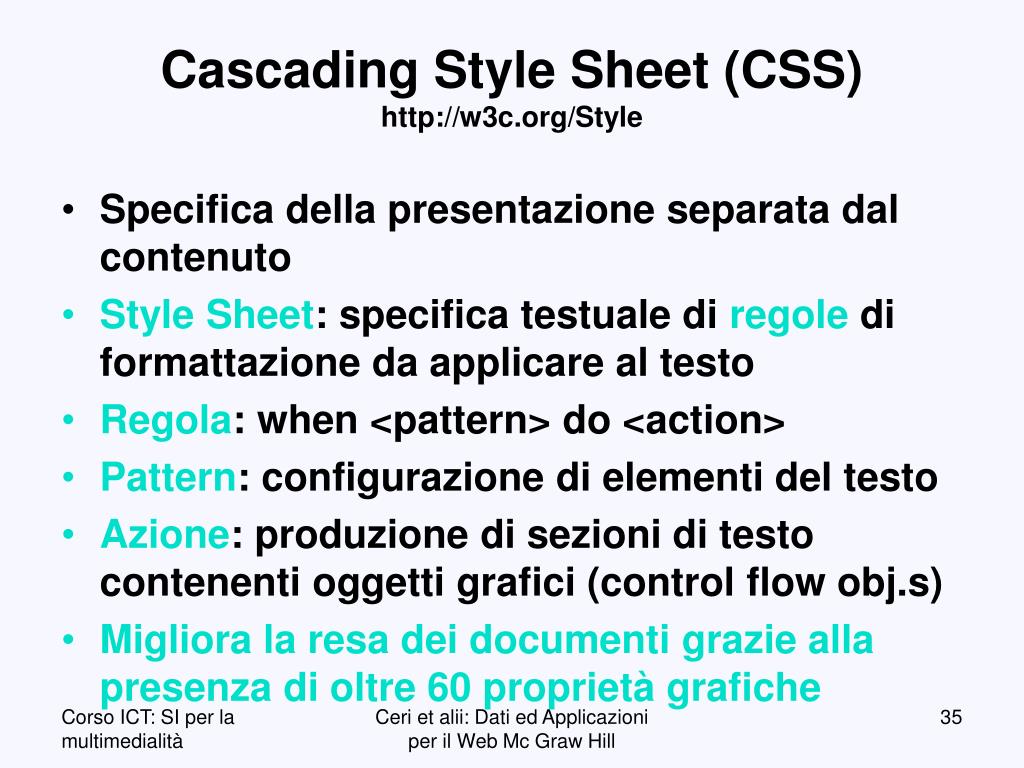 Cascading Style Sheet (CSS)
http://w3c.org/Style

• Specifica della presentazione separata dal contenuto
• Style Sheet: specifica testuale di regole di formattazione da applicare al testo
• Regola: when <pattern> do <action>
• Pattern: configurazione di elementi del testo
• Azione: produzione di sezioni di testo contenenti oggetti grafici (control flow obj.s)
• Migliora la resa dei documenti grazie alla presenza di oltre 60 proprietà grafiche

Corso ICT: SI per la multimedialità

Ceri et alii: Dati ed Applicazioni per il Web Mc Graw Hill

35